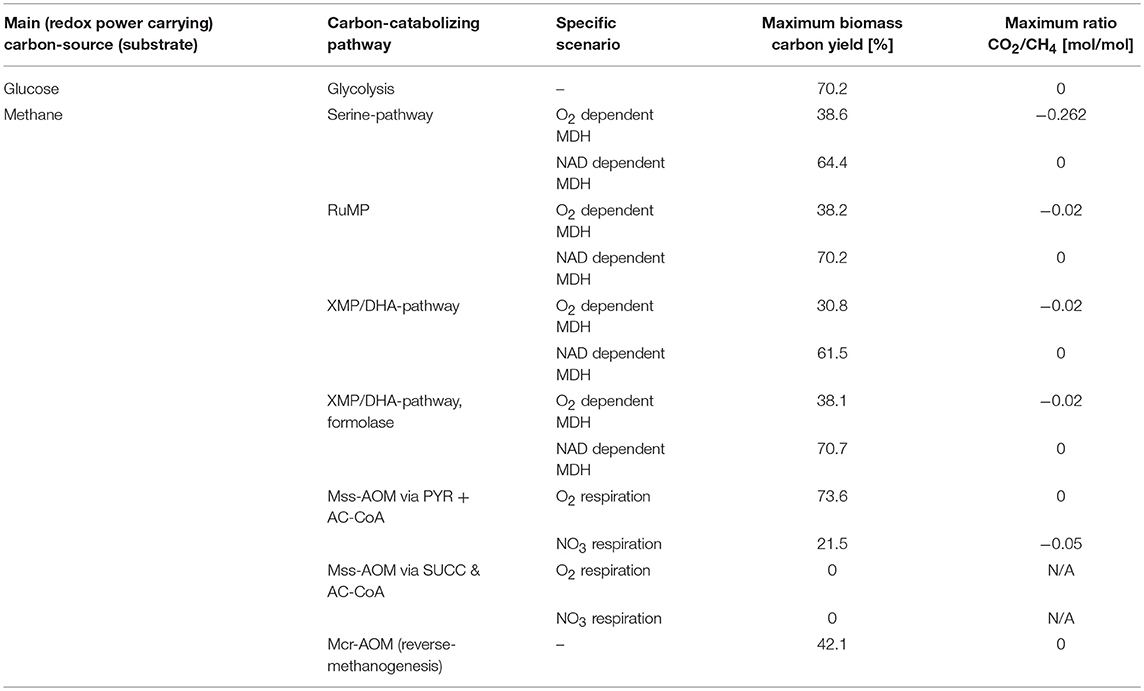 | Main (redox power carrying) carbon-source (substrate) | Carbon-catabolizing pathway | Specific scenario | Maximum biomass carbon yield [%] | Maximum ratio $CO_2/CH_4$ [mol/mol] |
|---|---|---|---|---|
| Glucose | Glycolysis | – | 70.2 | 0 |
| Methane | Serine-pathway | $O_2$ dependent MDH | 38.6 | −0.262 |
| | | NAD dependent MDH | 64.4 | 0 |
| | RuMP | $O_2$ dependent MDH | 38.2 | −0.02 |
| | | NAD dependent MDH | 70.2 | 0 |
| | XMP/DHA-pathway | $O_2$ dependent MDH | 30.8 | −0.02 |
| | | NAD dependent MDH | 61.5 | 0 |
| | XMP/DHA-pathway, formolase | $O_2$ dependent MDH | 38.1 | −0.02 |
| | | NAD dependent MDH | 70.7 | 0 |
| | Mss-AOM via PYR + AC-CoA | $O_2$ respiration | 73.6 | 0 |
| | | $NO_3$ respiration | 21.5 | −0.05 |
| | Mss-AOM via SUCC & AC-CoA | $O_2$ respiration | 0 | N/A |
| | | $NO_3$ respiration | 0 | N/A |
| | Mcr-AOM (reverse-methanogenesis) | – | 42.1 | 0 |